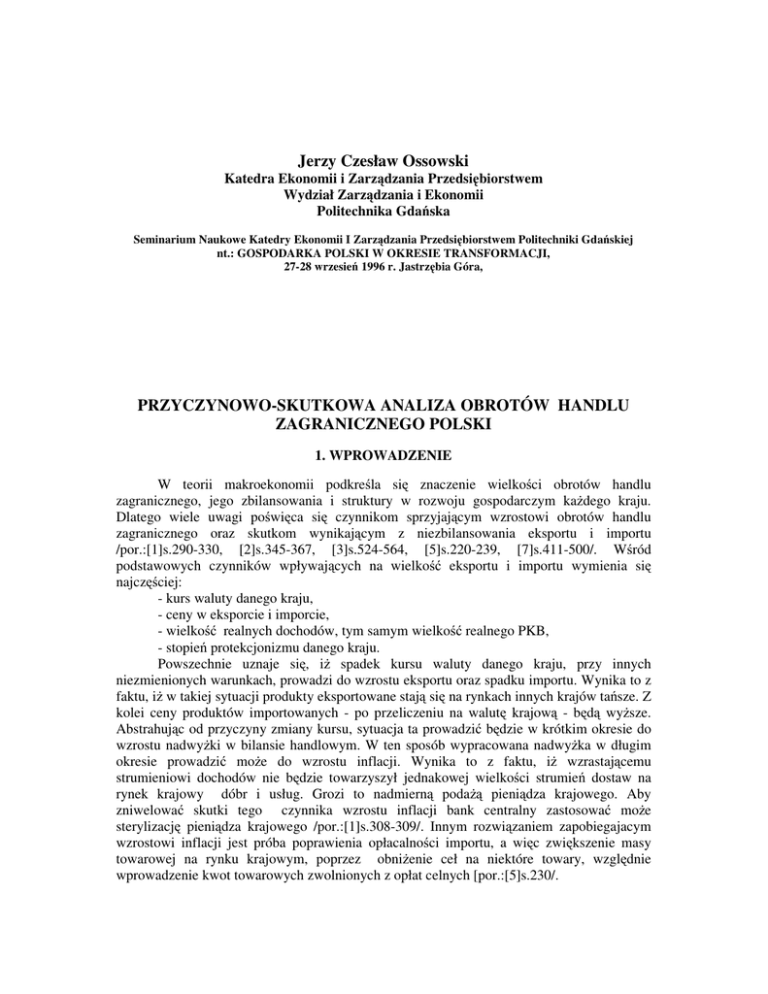 Jerzy Czesław Ossowski
Katedra Ekonomii i Zarządzania Przedsiębiorstwem
Wydział Zarządzania i Ekonomii
Politechnika Gdańska

Seminarium Naukowe Katedry Ekonomii I Zarządzania Przedsiębiorstwem Politechniki Gdańskiej
nt.: GOSPODARKA POLSKI W OKRESIE TRANSFORMACJI,
27-28 wrzesień 1996 r. Jastrzębia Góra,

PRZYCZYNOWO-SKUTKOWA ANALIZA OBROTÓW HANDLU ZAGRANICZNEGO POLSKI

1. WPROWADZENIE

W teorii makroekonomii podkreśla się znaczenie wielkości obrotów handlu zagranicznego, jego zbilansowania i struktury w rozwoju gospodarczym każdego kraju. Dlatego wiele uwagi poświęca się czynnikom sprzyjającym wzrostowi obrotów handlu zagranicznego oraz skutkom wynikającym z niezbilansowania eksportu i importu /por.:[1]s.290-330, [2]s.345-367, [3]s.524-564, [5]s.220-239, [7]s.411-500/. Wśród podstawowych czynników wpływających na wielkość eksportu i importu wymienia się najczęściej:
- kurs waluty danego kraju,
- ceny w eksporcie i imporcie,
- wielkość realnych dochodów, tym samym wielkość realnego PKB,
- stopień protekcjonizmu danego kraju.
Powszechnie uznaje się, iż spadek kursu waluty danego kraju, przy innych niezmienionych warunkach, prowadzi do wzrostu eksportu oraz spadku importu. Wynika to z faktu, iż w takiej sytuacji produkty eksportowane stają się na rynkach innych krajów tańsze. Z kolei ceny produktów importowanych - po przeliczeniu na walutę krajową - będą wyższe. Abstrahując od przyczyny zmiany kursu, sytuacja ta prowadzić będzie w krótkim okresie do wzrostu nadwyżki w bilansie handlowym. W ten sposób wypracowana nadwyżka w długim okresie prowadzić może do wzrostu inflacji. Wynika to z faktu, iż wzrastającemu strumieniowi dochodów nie będzie towarzyszył jednakowej wielkości strumień dostaw na rynek krajowy dóbr i usług. Grozi to nadmierną podażą pieniądza krajowego. Aby zniwelować skutki tego czynnika wzrostu inflacji bank centralny zastosować może sterylizację pieniądza krajowego /por.:[1]s.308-309/. Innym rozwiązaniem zapobiegajacym wzrostowi inflacji jest próba poprawienia opłacalności importu, a więc zwiększenie masy towarowej na rynku krajowym, poprzez obniżenie ceł na niektóre towary, względnie wprowadzenie kwot towarowych zwolnionych z opłat celnych [por.:[5]s.230/.